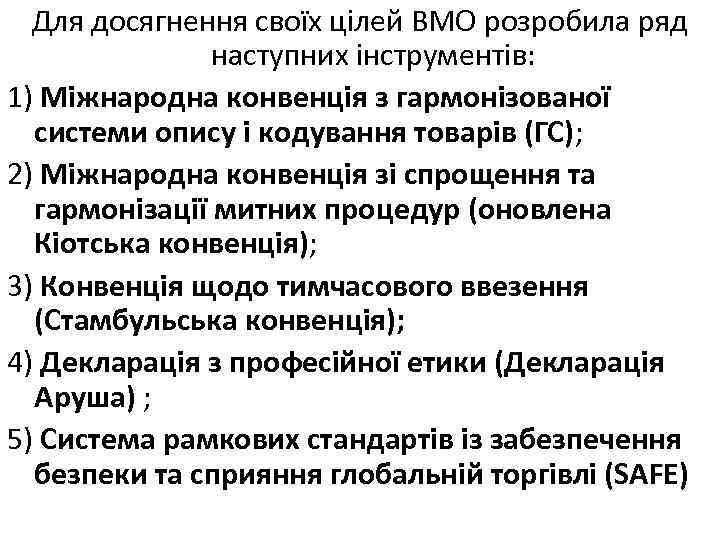 Для досягнення своїх цілей ВМО розробила ряд наступних інструментів:

1) Міжнародна конвенція з гармонізованої системи опису і кодування товарів (ГС);

2) Міжнародна конвенція зі спрощення та гармонізації митних процедур (оновлена Кіотська конвенція);

3) Конвенція щодо тимчасового ввезення (Стамбульська конвенція);

4) Декларація з професійної етики (Декларація Аруша) ;

5) Система рамкових стандартів із забезпечення безпеки та сприяння глобальній торгівлі (SAFE)